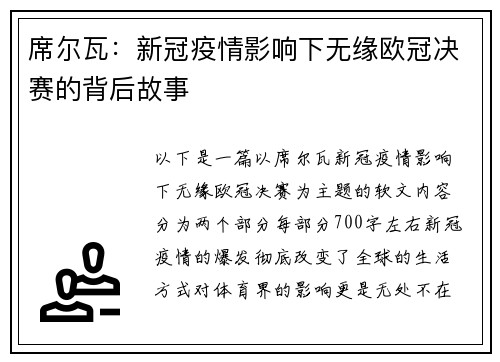 席尔瓦：新冠疫情影响下无缘欧冠决赛的背后故事

以下是一篇以席尔瓦新冠疫情影响下无缘欧冠决赛为主题的软文内容分为两个部分每部分700字左右新冠疫情的爆发彻底改变了全球的生活方式对体育界的影响更是无处不在